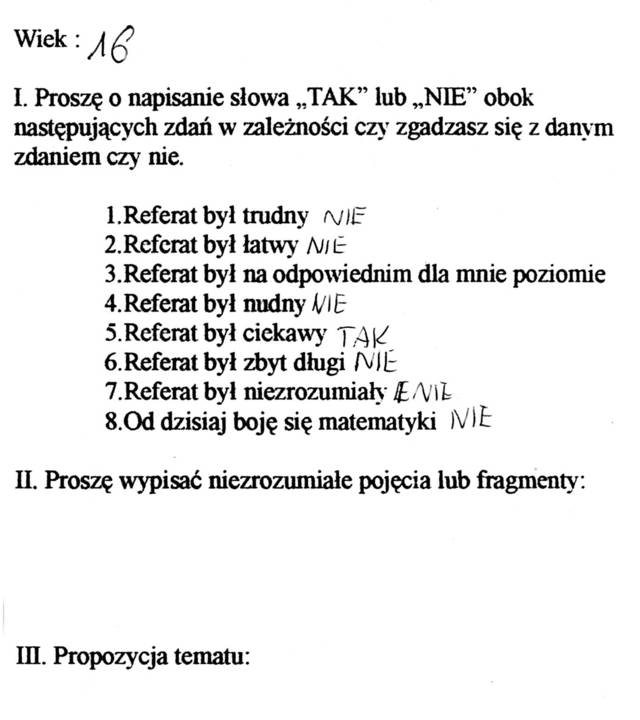 Wiek : 16

I. Proszę o napisanie słowa „TAK” lub „NIE” obok następujących zdań w zależności czy zgadzasz się z danym zdaniem czy nie.

1.Referat był trudny NIE
2.Referat był łatwy NIE
3.Referat był na odpowiednim dla mnie poziomie
4.Referat był nudny NIE
5.Referat był ciekawy TAK
6.Referat był zbyt długi NIE
7.Referat był niezrozumiały NIE
8.Od dzisiaj boję się matematyki NIE

II. Proszę wypisać niezrozumiałe pojęcia lub fragmenty:

III. Propozycja tematu: